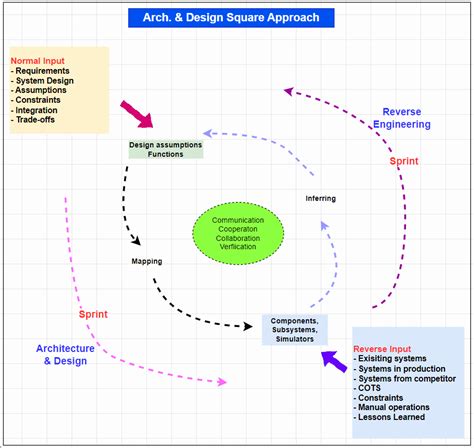 Arch. & Design Square Approach

Normal Input
- Requirements
- System Design
- Assumptions
- Constraints
- Integration
- Trade-offs

Reverse Engineering

Sprint

Design assumptions
Functions

Inferring

Communication
Cooperaton
Collaboration
Verfication

Mapping

Sprint

Architecture & Design

Components, Subsystems, Simulators

Reverse Input
- Exisiting systems
- Systems in production
- Systems from competitor
- COTS
- Constraints
- Manual operations
- Lessons Learned